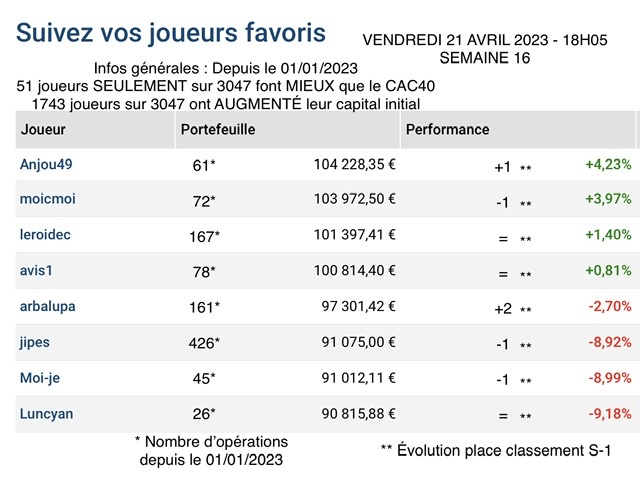 Suivez vos joueurs favoris

VENDREDI 21 AVRIL 2023 - 18H05
SEMAINE 16

Infos générales : Depuis le 01/01/2023
51 joueurs SEULEMENT sur 3047 font MIEUX que le CAC40
1743 joueurs sur 3047 ont AUGMENTÉ leur capital initial

| Joueur | Portefeuille | | Performance | |
|---|---|---|---|---|
| Anjou49 | 61* | 104 228,35 € | +1 ** | +4,23% |
| moicmoi | 72* | 103 972,50 € | -1 ** | +3,97% |
| leroidec | 167* | 101 397,41 € | = ** | +1,40% |
| avis1 | 78* | 100 814,40 € | = ** | +0,81% |
| arbalupa | 161* | 97 301,42 € | +2 ** | -2,70% |
| jipes | 426* | 91 075,00 € | -1 ** | -8,92% |
| Moi-je | 45* | 91 012,11 € | -1 ** | -8,99% |
| Luncyan | 26* | 90 815,88 € | = ** | -9,18% |

* Nombre d'opérations depuis le 01/01/2023

** Évolution place classement S-1